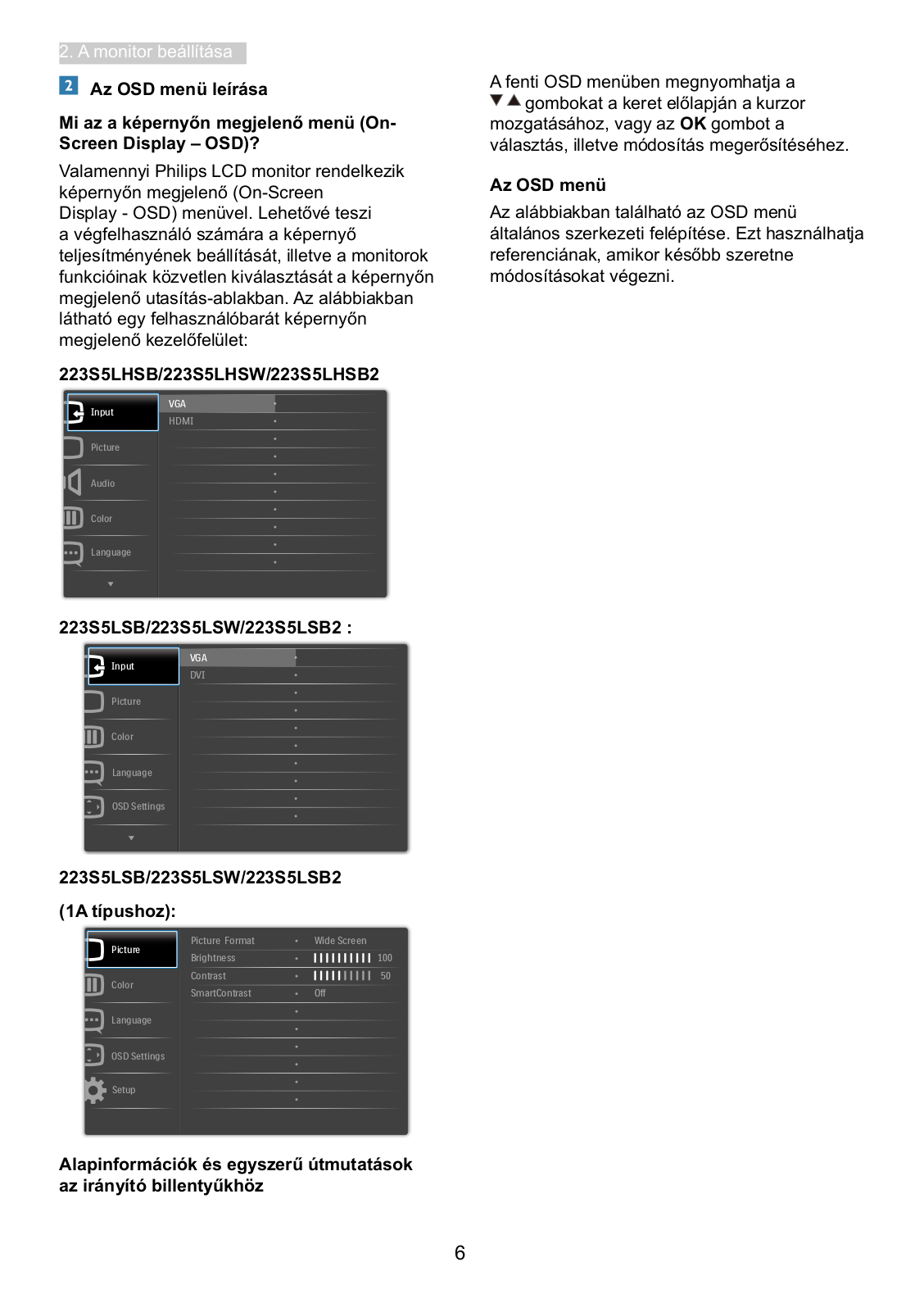 2. A monitor beállítása

2 Az OSD menü leírása

Mi az a képernyőn megjelenő menü (On-Screen Display – OSD)?

Valamennyi Philips LCD monitor rendelkezik képernyőn megjelenő (On-Screen Display - OSD) menüvel. Lehetővé teszi a végfelhasználó számára a képernyő teljesítményének beállítását, illetve a monitorok funkcióinak közvetlen kiválasztását a képernyőn megjelenő utasítás-ablakban. Az alábbiakban látható egy felhasználóbarát képernyőn megjelenő kezelőfelület:

223S5LHSB/223S5LHSW/223S5LHSB2

Input
Picture
Audio
Color
Language
VGA
HDMI

223S5LSB/223S5LSW/223S5LSB2 :

Input
Picture
Color
Language
OSD Settings
VGA
DVI

223S5LSB/223S5LSW/223S5LSB2

(1A típushoz):

Picture
Color
Language
OSD Settings
Setup
Picture Format
Brightness
Contrast
SmartContrast
Wide Screen
100
50
Off

Alapinformációk és egyszerű útmutatások az irányító billentyűkhöz

A fenti OSD menüben megnyomhatja a ▼▲ gombokat a keret előlapján a kurzor mozgatásához, vagy az OK gombot a választás, illetve módosítás megerősítéséhez.

Az OSD menü

Az alábbiakban található az OSD menü általános szerkezeti felépítése. Ezt használhatja referenciának, amikor később szeretne módosításokat végezni.

6